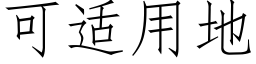 可适用地